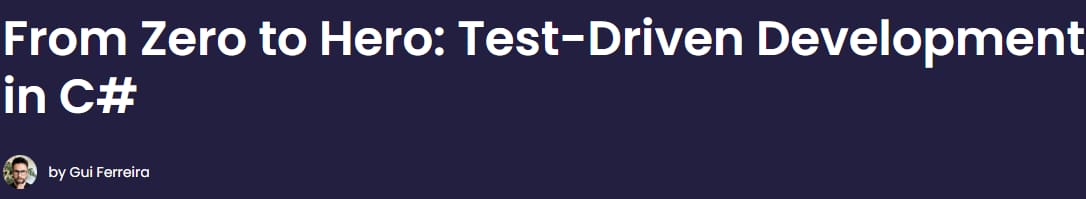 From Zero to Hero: Test-Driven Development in C#

by Gui Ferreira